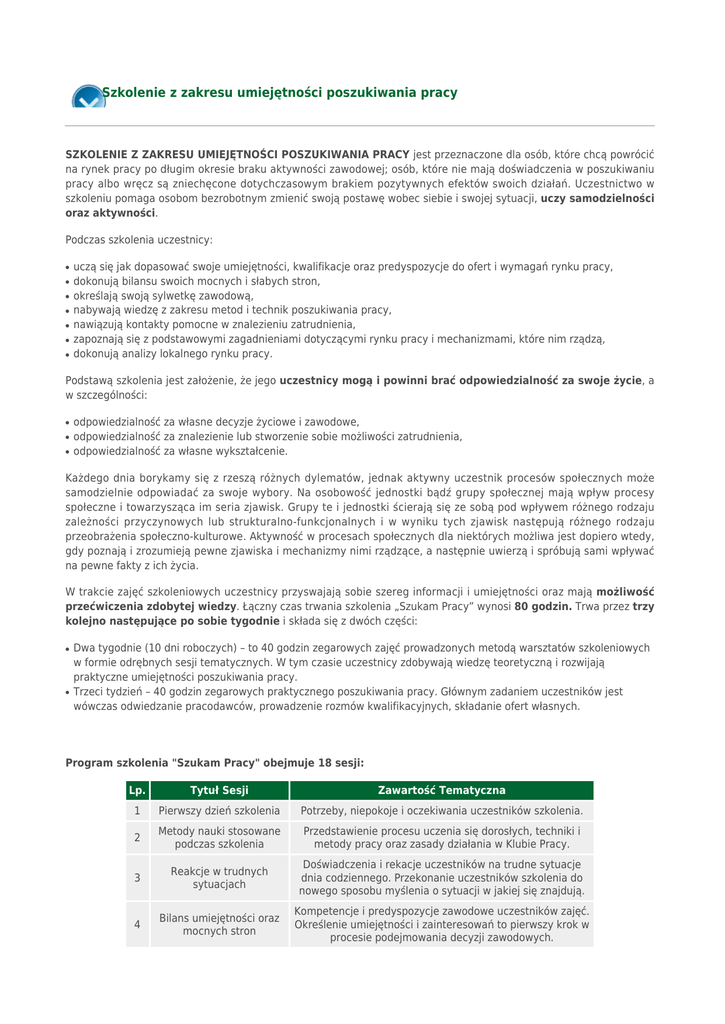 Szkolenie z zakresu umiejętności poszukiwania pracy

**SZKOLENIE Z ZAKRESU UMIEJĘTNOŚCI POSZUKIWANIA PRACY** jest przeznaczone dla osób, które chcą powrócić na rynek pracy po długim okresie braku aktywności zawodowej; osób, które nie mają doświadczenia w poszukiwaniu pracy albo wręcz są zniechęcone dotychczasowym brakiem pozytywnych efektów swoich działań. Uczestnictwo w szkoleniu pomaga osobom bezrobotnym zmienić swoją postawę wobec siebie i swojej sytuacji, **uczy samodzielności oraz aktywności**.

Podczas szkolenia uczestnicy:

• uczą się jak dopasować swoje umiejętności, kwalifikacje oraz predyspozycje do ofert i wymagań rynku pracy,
• dokonują bilansu swoich mocnych i słabych stron,
• określają swoją sylwetkę zawodową,
• nabywają wiedzę z zakresu metod i technik poszukiwania pracy,
• nawiązują kontakty pomocne w znalezieniu zatrudnienia,
• zapoznają się z podstawowymi zagadnieniami dotyczącymi rynku pracy i mechanizmami, które nim rządzą,
• dokonują analizy lokalnego rynku pracy.

Podstawą szkolenia jest założenie, że jego **uczestnicy mogą i powinni brać odpowiedzialność za swoje życie**, a w szczególności:

• odpowiedzialność za własne decyzje życiowe i zawodowe,
• odpowiedzialność za znalezienie lub stworzenie sobie możliwości zatrudnienia,
• odpowiedzialność za własne wykształcenie.

Każdego dnia borykamy się z rzeszą różnych dylematów, jednak aktywny uczestnik procesów społecznych może samodzielnie odpowiadać za swoje wybory. Na osobowość jednostki bądź grupy społecznej mają wpływ procesy społeczne i towarzysząca im seria zjawisk. Grupy te i jednostki ścierają się ze sobą pod wpływem różnego rodzaju zależności przyczynowych lub strukturalno-funkcjonalnych i w wyniku tych zjawisk następują różnego rodzaju przeobrażenia społeczno-kulturowe. Aktywność w procesach społecznych dla niektórych możliwa jest dopiero wtedy, gdy poznają i zrozumieją pewne zjawiska i mechanizmy nimi rządzące, a następnie uwierzą i spróbują sami wpływać na pewne fakty z ich życia.

W trakcie zajęć szkoleniowych uczestnicy przyswajają sobie szereg informacji i umiejętności oraz mają **możliwość przećwiczenia zdobytej wiedzy**. Łączny czas trwania szkolenia „Szukam Pracy" wynosi **80 godzin.** Trwa przez **trzy kolejno następujące po sobie tygodnie** i składa się z dwóch części:

• Dwa tygodnie (10 dni roboczych) – to 40 godzin zegarowych zajęć prowadzonych metodą warsztatów szkoleniowych w formie odrębnych sesji tematycznych. W tym czasie uczestnicy zdobywają wiedzę teoretyczną i rozwijają praktyczne umiejętności poszukiwania pracy.
• Trzeci tydzień – 40 godzin zegarowych praktycznego poszukiwania pracy. Głównym zadaniem uczestników jest wówczas odwiedzanie pracodawców, prowadzenie rozmów kwalifikacyjnych, składanie ofert własnych.

**Program szkolenia "Szukam Pracy" obejmuje 18 sesji:**

| Lp. | Tytuł Sesji | Zawartość Tematyczna |
|---|---|---|
| 1 | Pierwszy dzień szkolenia | Potrzeby, niepokoje i oczekiwania uczestników szkolenia. |
| 2 | Metody nauki stosowane podczas szkolenia | Przedstawienie procesu uczenia się dorosłych, techniki i metody pracy oraz zasady działania w Klubie Pracy. |
| 3 | Reakcje w trudnych sytuacjach | Doświadczenia i rekacje uczestników na trudne sytuacje dnia codziennego. Przekonanie uczestników szkolenia do nowego sposobu myślenia o sytuacji w jakiej się znajdują. |
| 4 | Bilans umiejętności oraz mocnych stron | Kompetencje i predyspozycje zawodowe uczestników zajęć. Określenie umiejętności i zainteresowań to pierwszy krok w procesie podejmowania decyzji zawodowych. |